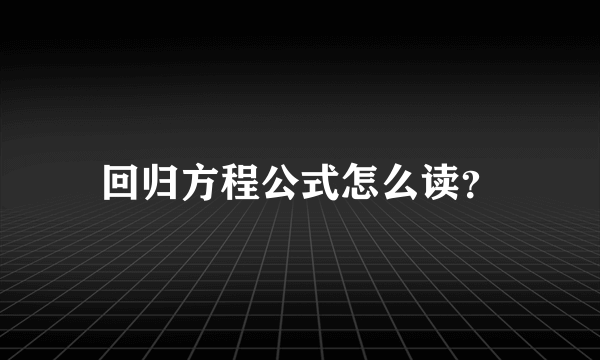 回归方程公式怎么读?